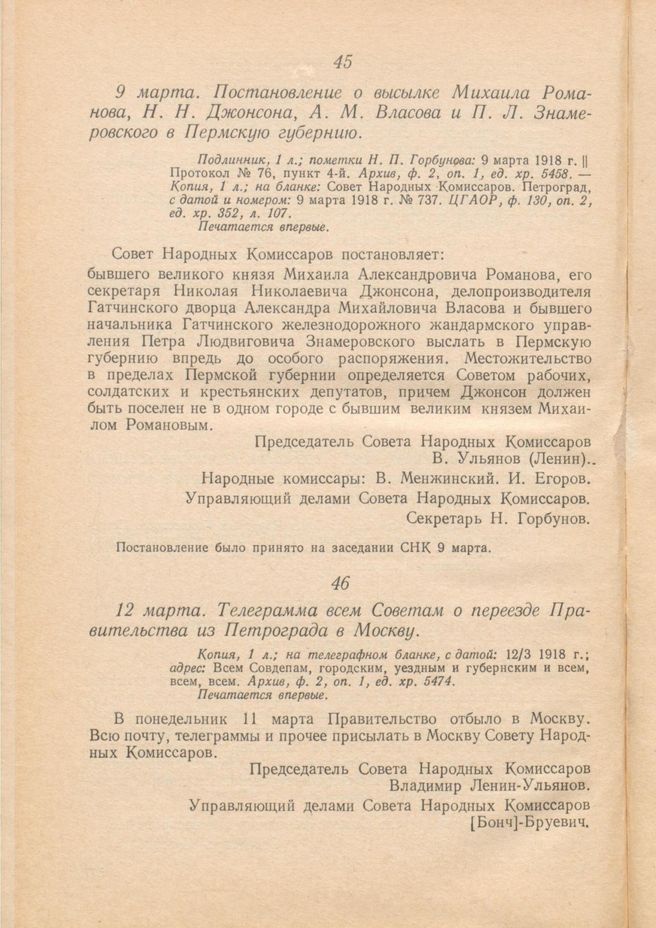 45

9 марта. Постановление о высылке Михаила Романова, Н. Н. Джонсона, А. М. Власова и П. Л. Знамеровского в Пермскую губернию.

Подлинник, 1 л.; пометки Н. П. Горбунова: 9 марта 1918 г. || Протокол № 76, пункт 4-й. Архив, ф. 2, оп. 1, ед. хр. 5458. — Копия, 1 л.; на бланке: Совет Народных Комиссаров. Петроград, с датой и номером: 9 марта 1918 г. № 737. ЦГАОР, ф. 130, оп. 2, ед. хр. 352, л. 107.
Печатается впервые.

Совет Народных Комиссаров постановляет:
бывшего великого князя Михаила Александровича Романова, его секретаря Николая Николаевича Джонсона, делопроизводителя Гатчинского дворца Александра Михайловича Власова и бывшего начальника Гатчинского железнодорожного жандармского управления Петра Людвиговича Знамеровского выслать в Пермскую губернию впредь до особого распоряжения. Местожительство в пределах Пермской губернии определяется Советом рабочих, солдатских и крестьянских депутатов, причем Джонсон должен быть поселен не в одном городе с бывшим великим князем Михаилом Романовым.

Председатель Совета Народных Комиссаров
В. Ульянов (Ленин)..
Народные комиссары: В. Менжинский. И. Егоров.
Управляющий делами Совета Народных Комиссаров.
Секретарь Н. Горбунов.

Постановление было принято на заседании СНК 9 марта.

46

12 марта. Телеграмма всем Советам о переезде Правительства из Петрограда в Москву.

Копия, 1 л.; на телеграфном бланке, с датой: 12/3 1918 г.; адрес: Всем Совдепам, городским, уездным и губернским и всем, всем, всем. Архив, ф. 2, оп. 1, ед. хр. 5474.
Печатается впервые.

В понедельник 11 марта Правительство отбыло в Москву. Всю почту, телеграммы и прочее присылать в Москву Совету Народных Комиссаров.

Председатель Совета Народных Комиссаров
Владимир Ленин-Ульянов.
Управляющий делами Совета Народных Комиссаров
[Бонч]-Бруевич.